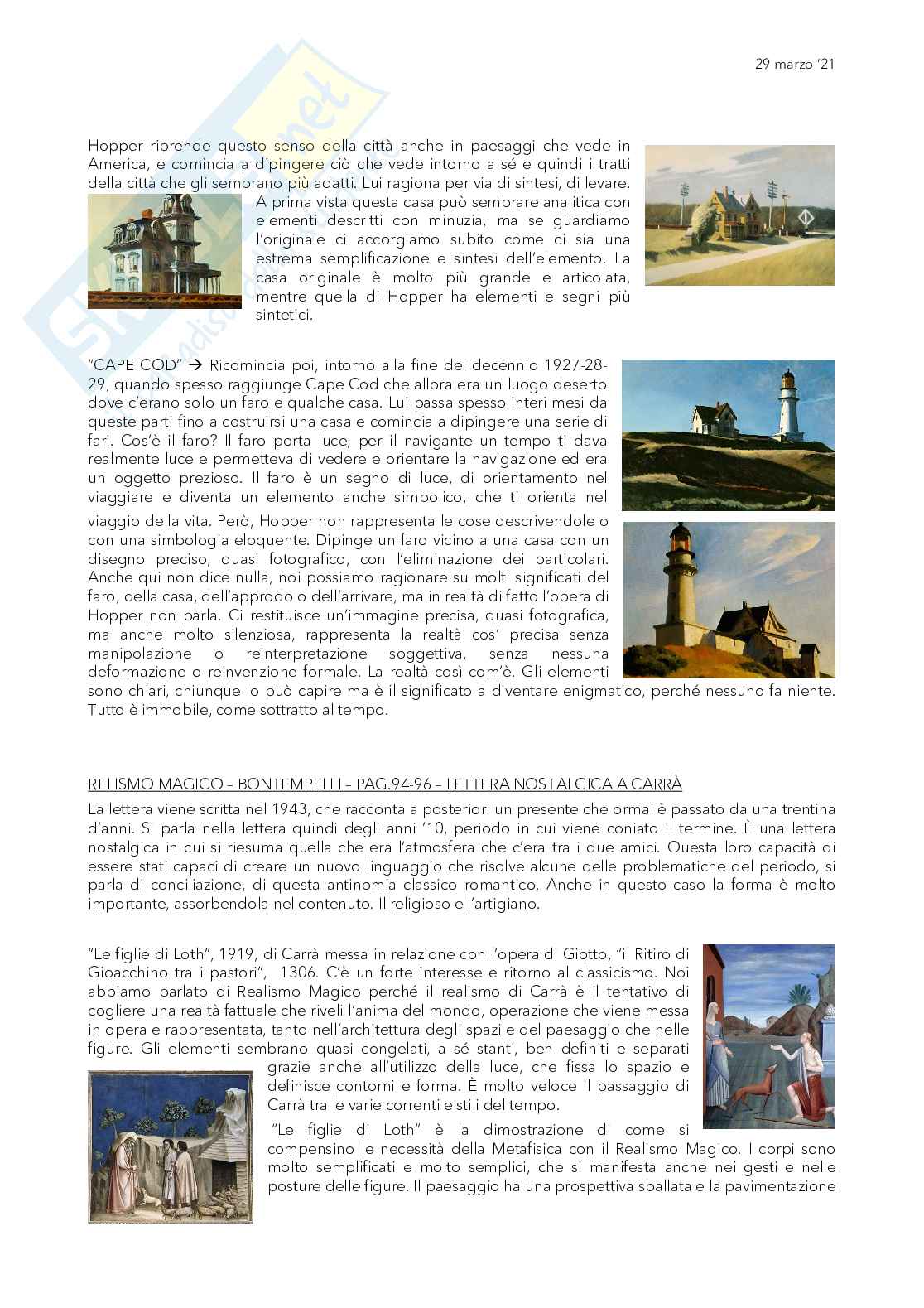 29 marzo '21

Hopper riprende questo senso della città anche in paesaggi che vede in America, e comincia a dipingere ciò che vede intorno a sé e quindi i tratti della città che gli sembrano più adatti. Lui ragiona per via di sintesi, di levare. A prima vista questa casa può sembrare analitica con elementi descritti con minuzia, ma se guardiamo l'originale ci accorgiamo subito come ci sia una estrema semplificazione e sintesi dell'elemento. La casa originale è molto più grande e articolata, mentre quella di Hopper ha elementi e segni più sintetici.

"CAPE COD" → Ricomincia poi, intorno alla fine del decennio 1927-28-29, quando spesso raggiunge Cape Cod che allora era un luogo deserto dove c'erano solo un faro e qualche casa. Lui passa spesso interi mesi da queste parti fino a costruirsi una casa e comincia a dipingere una serie di fari. Cos'è il faro? Il faro porta luce, per il navigante un tempo ti dava realmente luce e permetteva di vedere e orientare la navigazione ed era un oggetto prezioso. Il faro è un segno di luce, di orientamento nel viaggiare e diventa un elemento anche simbolico, che ti orienta nel viaggio della vita. Però, Hopper non rappresenta le cose descrivendole o con una simbologia eloquente. Dipinge un faro vicino a una casa con un disegno preciso, quasi fotografico, con l'eliminazione dei particolari. Anche qui non dice nulla, noi possiamo ragionare su molti significati del faro, della casa, dell'approdo o dell'arrivare, ma in realtà di fatto l'opera di Hopper non parla. Ci restituisce un'immagine precisa, quasi fotografica, ma anche molto silenziosa, rappresenta la realtà cos' precisa senza manipolazione o reinterpretazione soggettiva, senza nessuna deformazione o reinvenzione formale. La realtà così com'è. Gli elementi sono chiari, chiunque lo può capire ma è il significato a diventare enigmatico, perché nessuno fa niente. Tutto è immobile, come sottratto al tempo.

RELISMO MAGICO – BONTEMPELLI – PAG.94-96 – LETTERA NOSTALGICA A CARRÀ

La lettera viene scritta nel 1943, che racconta a posteriori un presente che ormai è passato da una trentina d'anni. Si parla nella lettera quindi degli anni '10, periodo in cui viene coniato il termine. È una lettera nostalgica in cui si riesuma quella che era l'atmosfera che c'era tra i due amici. Questa loro capacità di essere stati capaci di creare un nuovo linguaggio che risolve alcune delle problematiche del periodo, si parla di conciliazione, di questa antinomia classico romantico. Anche in questo caso la forma è molto importante, assorbendola nel contenuto. Il religioso e l'artigiano.

"Le figlie di Loth", 1919, di Carrà messa in relazione con l'opera di Giotto, "il Ritiro di Gioacchino tra i pastori", 1306. C'è un forte interesse e ritorno al classicismo. Noi abbiamo parlato di Realismo Magico perché il realismo di Carrà è il tentativo di cogliere una realtà fattuale che riveli l'anima del mondo, operazione che viene messa in opera e rappresentata, tanto nell'architettura degli spazi e del paesaggio che nelle figure. Gli elementi sembrano quasi congelati, a sé stanti, ben definiti e separati grazie anche all'utilizzo della luce, che fissa lo spazio e definisce contorni e forma. È molto veloce il passaggio di Carrà tra le varie correnti e stili del tempo.

"Le figlie di Loth" è la dimostrazione di come si compensino le necessità della Metafisica con il Realismo Magico. I corpi sono molto semplificati e molto semplici, che si manifesta anche nei gesti e nelle posture delle figure. Il paesaggio ha una prospettiva sballata e la pavimentazione